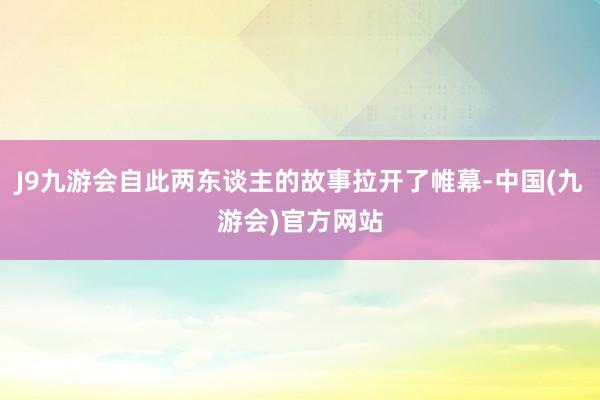 J9九游会自此两东谈主的故事拉开了帷幕-中国(九游会)官方网站